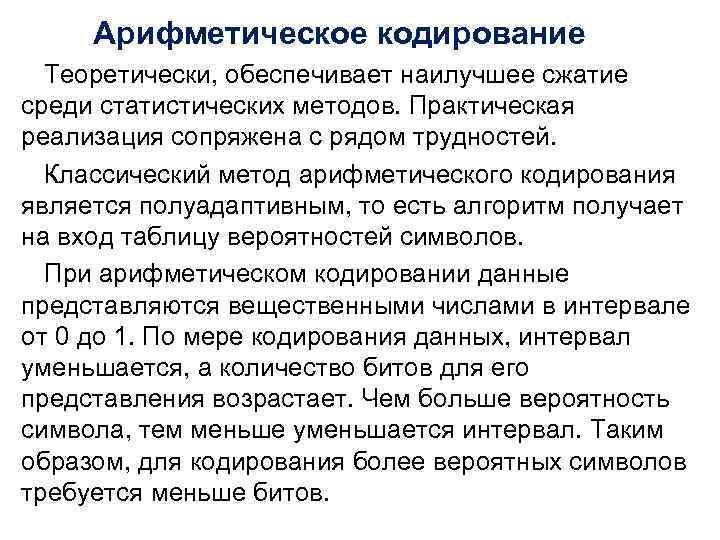 Арифметическое кодирование

Теоретически, обеспечивает наилучшее сжатие среди статистических методов. Практическая реализация сопряжена с рядом трудностей.

Классический метод арифметического кодирования является полуадаптивным, то есть алгоритм получает на вход таблицу вероятностей символов.

При арифметическом кодировании данные представляются вещественными числами в интервале от 0 до 1. По мере кодирования данных, интервал уменьшается, а количество битов для его представления возрастает. Чем больше вероятность символа, тем меньше уменьшается интервал. Таким образом, для кодирования более вероятных символов требуется меньше битов.